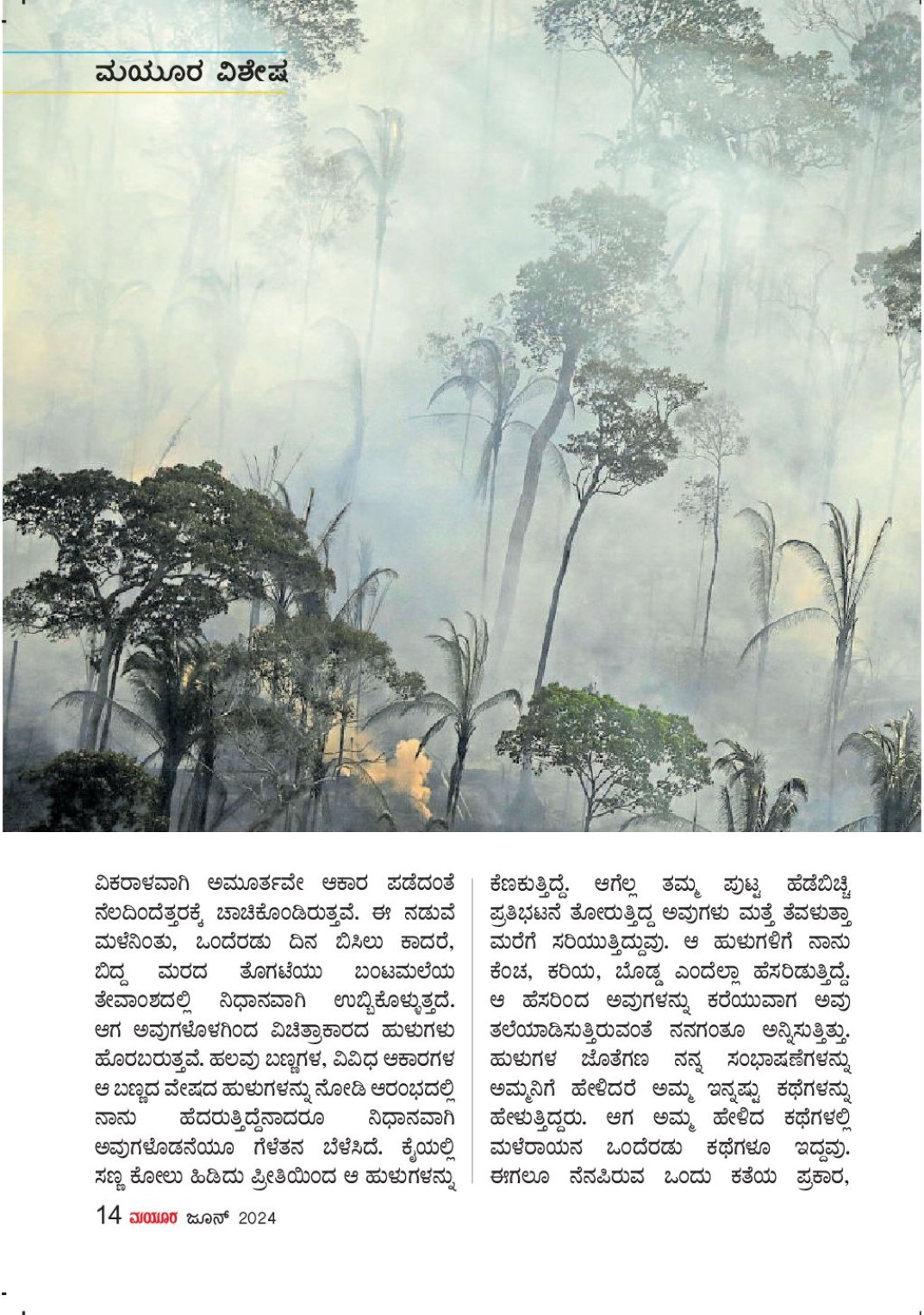 ಮಯೂರ ವಿಶೇಷ

ವಿಕರಾಳವಾಗಿ ಅಮೂರ್ತವೇ ಆಕಾರ ಪಡೆದಂತೆ ನೆಲದಿಂದೆತ್ತರಕ್ಕೆ ಚಾಚಿಕೊಂಡಿರುತ್ತವೆ. ಈ ನಡುವೆ ಮಳೆನಿಂತು, ಒಂದೆರಡು ದಿನ ಬಿಸಿಲು ಕಾದರೆ, ಬಿದ್ದ ಮರದ ತೊಗಟೆಯು ಬಂಟಮಲೆಯ ತೇವಾಂಶದಲ್ಲಿ ನಿಧಾನವಾಗಿ ಉಬ್ಬಿಕೊಳ್ಳುತ್ತದೆ. ಆಗ ಅವುಗಳೊಳಗಿಂದ ವಿಚಿತ್ರಾಕಾರದ ಹುಳುಗಳು ಹೊರಬರುತ್ತವೆ. ಹಲವು ಬಣ್ಣಗಳ, ವಿವಿಧ ಆಕಾರಗಳ ಆ ಬಣ್ಣದ ವೇಷದ ಹುಳುಗಳನ್ನು ನೋಡಿ ಆರಂಭದಲ್ಲಿ ನಾನು ಹೆದರುತ್ತಿದ್ದೆನಾದರೂ ನಿಧಾನವಾಗಿ ಅವುಗಳೊಡನೆಯೂ ಗೆಳೆತನ ಬೆಳೆಸಿದೆ. ಕೈಯಲ್ಲಿ ಸಣ್ಣ ಕೋಲು ಹಿಡಿದು ಪ್ರೀತಿಯಿಂದ ಆ ಹುಳುಗಳನ್ನು ಕೆಣಕುತ್ತಿದ್ದೆ. ಆಗೆಲ್ಲ ತಮ್ಮ ಪುಟ್ಟ ಹೆಡೆಬಿಚ್ಚಿ ಪ್ರತಿಭಟನೆ ತೋರುತ್ತಿದ್ದ ಅವುಗಳು ಮತ್ತೆ ತೆವಳುತ್ತಾ ಮರೆಗೆ ಸರಿಯುತ್ತಿದ್ದುವು. ಆ ಹುಳುಗಳಿಗೆ ನಾನು ಕೆಂಚ, ಕರಿಯ, ಬೊಡ್ಡ ಎಂದೆಲ್ಲಾ ಹೆಸರಿಡುತ್ತಿದ್ದೆ. ಆ ಹೆಸರಿಂದ ಅವುಗಳನ್ನು ಕರೆಯುವಾಗ ಅವು ತಲೆಯಾಡಿಸುತ್ತಿರುವಂತೆ ನನಗಂತೂ ಅನ್ನಿಸುತ್ತಿತ್ತು. ಹುಳುಗಳ ಜೊತೆಗಣ ನನ್ನ ಸಂಭಾಷಣೆಗಳನ್ನು ಅಮ್ಮನಿಗೆ ಹೇಳಿದರೆ ಅಮ್ಮ ಇನ್ನಷ್ಟು ಕಥೆಗಳನ್ನು ಹೇಳುತ್ತಿದ್ದರು. ಆಗ ಅಮ್ಮ ಹೇಳಿದ ಕಥೆಗಳಲ್ಲಿ ಮಳೆರಾಯನ ಒಂದೆರಡು ಕಥೆಗಳೂ ಇದ್ದವು. ಈಗಲೂ ನೆನಪಿರುವ ಒಂದು ಕತೆಯ ಪ್ರಕಾರ,

14 ಮಯೂರ ಜೂನ್ 2024